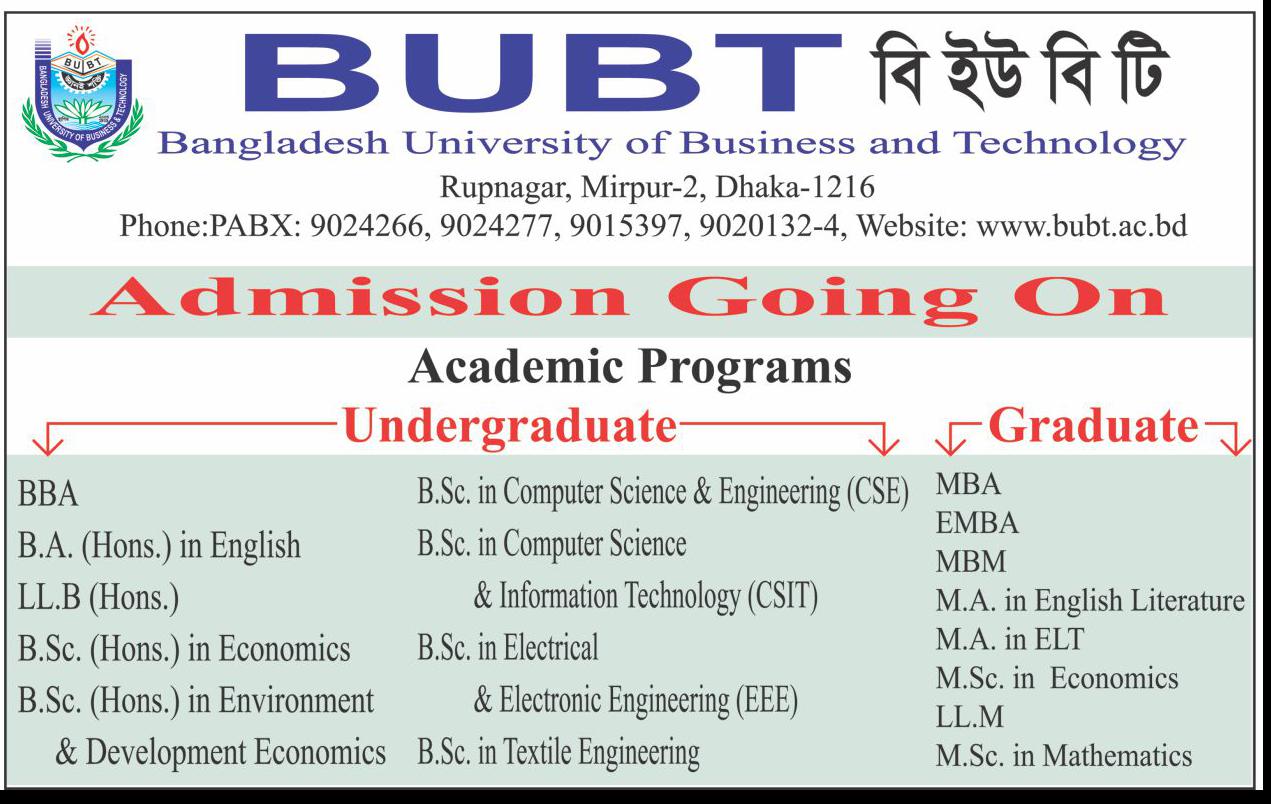 BUBT
BANGLADESH UNIVERSITY OF BUSINESS & TECHNOLOGY

BUBT বি ইউ বি টি
Bangladesh University of Business and Technology
Rupnagar, Mirpur-2, Dhaka-1216
Phone:PABX: 9024266, 9024277, 9015397, 9020132-4, Website: www.bubt.ac.bd

Admission Going On

Academic Programs

Undergraduate

BBA
B.A. (Hons.) in English
LL.B (Hons.)
B.Sc. (Hons.) in Economics
B.Sc. (Hons.) in Environment & Development Economics

B.Sc. in Computer Science & Engineering (CSE)
B.Sc. in Computer Science & Information Technology (CSIT)
B.Sc. in Electrical & Electronic Engineering (EEE)
B.Sc. in Textile Engineering

Graduate

MBA
EMBA
MBM
M.A. in English Literature
M.A. in ELT
M.Sc. in Economics
LL.M
M.Sc. in Mathematics